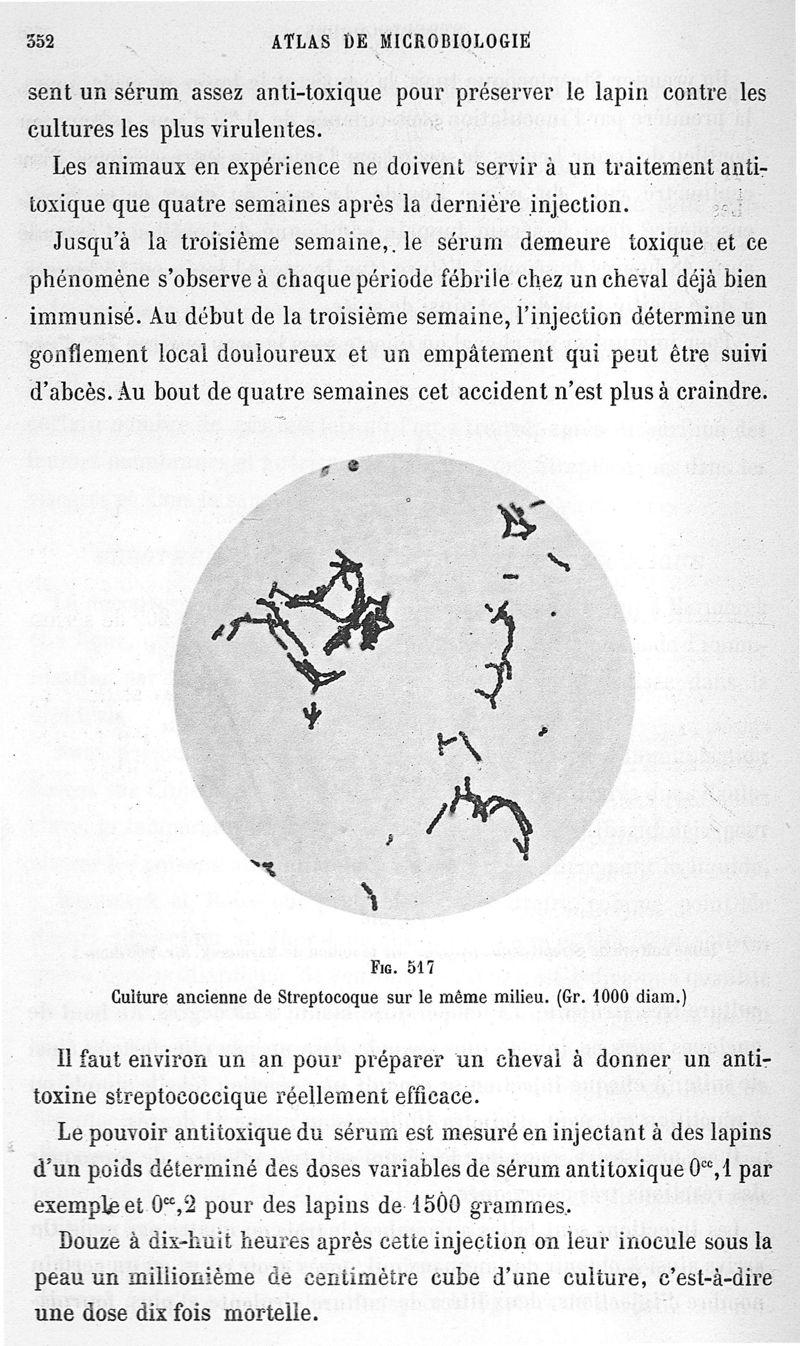 352 ATLAS DE MICROBIOLOGIE

sent un sérum assez anti-toxique pour préserver le lapin contre les cultures les plus virulentes.

Les animaux en expérience ne doivent servir à un traitement antitoxique que quatre semaines après la dernière injection.

Jusqu'à la troisième semaine, le sérum demeure toxique et ce phénomène s'observe à chaque période fébrile chez un cheval déjà bien immunisé. Au début de la troisième semaine, l'injection détermine un gonflement local douloureux et un empâtement qui peut être suivi d'abcès. Au bout de quatre semaines cet accident n'est plus à craindre.

Fig. 517
Culture ancienne de Streptocoque sur le même milieu. (Gr. 1000 diam.)

Il faut environ un an pour préparer un cheval à donner un antitoxine streptococcique réellement efficace.

Le pouvoir antitoxique du sérum est mesuré en injectant à des lapins d'un poids déterminé des doses variables de sérum antitoxique $0^{cc},1$ par exemple et $0^{cc},2$ pour des lapins de 1500 grammes.

Douze à dix-huit heures après cette injection on leur inocule sous la peau un millionième de centimètre cube d'une culture, c'est-à-dire une dose dix fois mortelle.